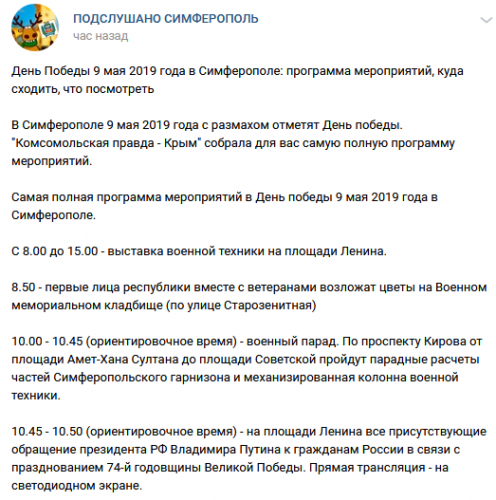 ПОДСЛУШАНО СИМФЕРОПОЛЬ
час назад

День Победы 9 мая 2019 года в Симферополе: программа мероприятий, куда сходить, что посмотреть

В Симферополе 9 мая 2019 года с размахом отметят День победы. "Комсомольская правда - Крым" собрала для вас самую полную программу мероприятий.

Самая полная программа мероприятий в День победы 9 мая 2019 года в Симферополе.

С 8.00 до 15.00 - выставка военной техники на площади Ленина.

8.50 - первые лица республики вместе с ветеранами возложат цветы на Военном мемориальном кладбище (по улице Старозенитная)

10.00 - 10.45 (ориентировочное время) - военный парад. По проспекту Кирова от площади Амет-Хана Султана до площади Советской пройдут парадные расчеты частей Симферопольского гарнизона и механизированная колонна военной техники.

10.45 - 10.50 (ориентировочное время) - на площади Ленина все присутствующие обращение президента РФ Владимира Путина к гражданам России в связи с празднованием 74-й годовщины Великой Победы. Прямая трансляция - на светодиодном экране.